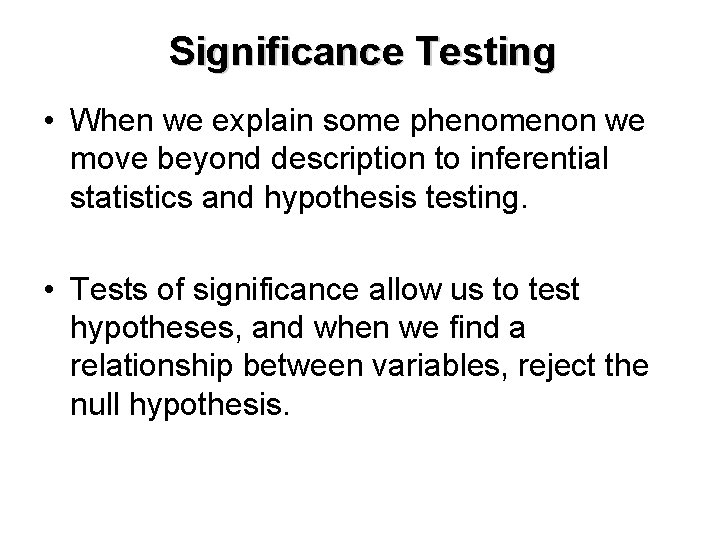 Significance Testing

• When we explain some phenomenon we move beyond description to inferential statistics and hypothesis testing.

• Tests of significance allow us to test hypotheses, and when we find a relationship between variables, reject the null hypothesis.